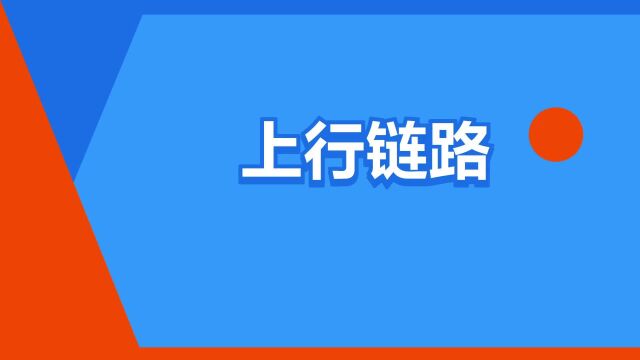 上行链路